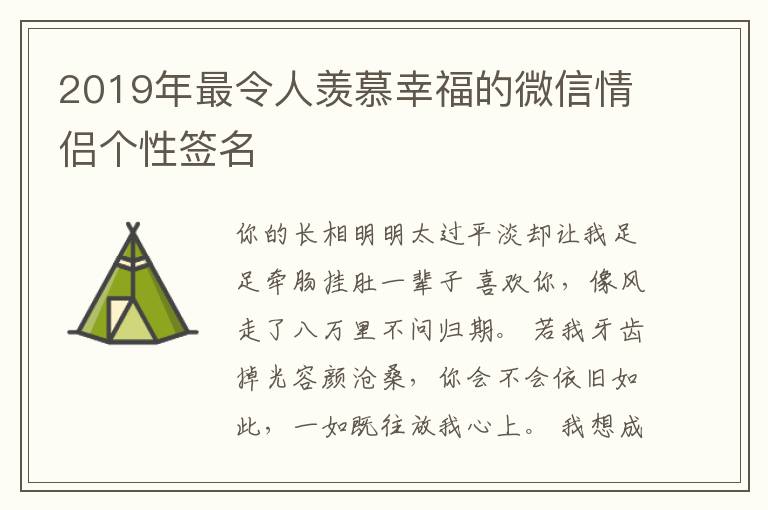 2019年最令人羡慕幸福的微信情侣个性签名

你的长相明明太过平淡却让我足足牵肠挂肚一辈子 喜欢你，像风走了八万里不问归期。 若我牙齿掉光容颜沧桑，你会不会依旧如此，一如既往放我心上。 我想成